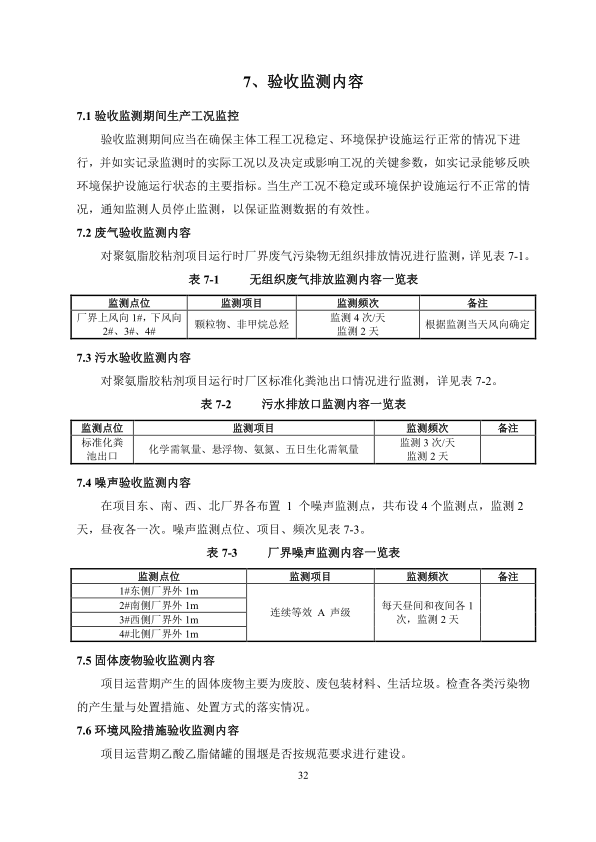 7、验收监测内容

7.1 验收监测期间生产工况监控

验收监测期间应当在确保主体工程工况稳定、环境保护设施运行正常的情况下进行，并如实记录监测时的实际工况以及决定或影响工况的关键参数，如实记录能够反映环境保护设施运行状态的主要指标。当生产工况不稳定或环境保护设施运行不正常的情况，通知监测人员停止监测，以保证监测数据的有效性。

7.2 废气验收监测内容

对聚氨脂胶粘剂项目运行时厂界废气污染物无组织排放情况进行监测，详见表 7-1。

表 7-1　　无组织废气排放监测内容一览表

| 监测点位 | 监测项目 | 监测频次 | 备注 |
|---|---|---|---|
| 厂界上风向 1#，下风向 2#、3#、4# | 颗粒物、非甲烷总烃 | 监测 4 次/天 监测 2 天 | 根据监测当天风向确定 |

7.3 污水验收监测内容

对聚氨脂胶粘剂项目运行时厂区标准化粪池出口情况进行监测，详见表 7-2。

表 7-2　　污水排放口监测内容一览表

| 监测点位 | 监测项目 | 监测频次 | 备注 |
|---|---|---|---|
| 标准化粪池出口 | 化学需氧量、悬浮物、氨氮、五日生化需氧量 | 监测 3 次/天 监测 2 天 | |

7.4 噪声验收监测内容

在项目东、南、西、北厂界各布置 1 个噪声监测点，共布设 4 个监测点，监测 2 天，昼夜各一次。噪声监测点位、项目、频次见表 7-3。

表 7-3　　厂界噪声监测内容一览表

| 监测点位 | 监测项目 | 监测频次 | 备注 |
|---|---|---|---|
| 1#东侧厂界外 1m | 连续等效 A 声级 | 每天昼间和夜间各 1 次，监测 2 天 | |
| 2#南侧厂界外 1m | | | |
| 3#西侧厂界外 1m | | | |
| 4#北侧厂界外 1m | | | |

7.5 固体废物验收监测内容

项目运营期产生的固体废物主要为废胶、废包装材料、生活垃圾。检查各类污染物的产生量与处置措施、处置方式的落实情况。

7.6 环境风险措施验收监测内容

项目运营期乙酸乙脂储罐的围堰是否按规范要求进行建设。

32